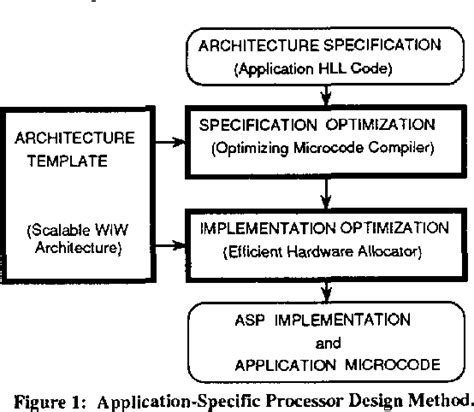 ARCHITECTURE SPECIFICATION
(Application HLL Code)

ARCHITECTURE TEMPLATE

(Scalable WIW Architecture)

SPECIFICATION OPTIMIZATION
(Optimizing Microcode Compiler)

IMPLEMENTATION OPTIMIZATION
(Efficient Hardware Allocator)

ASP IMPLEMENTATION
and
APPLICATION MICROCODE

Figure 1: Application-Specific Processor Design Method.